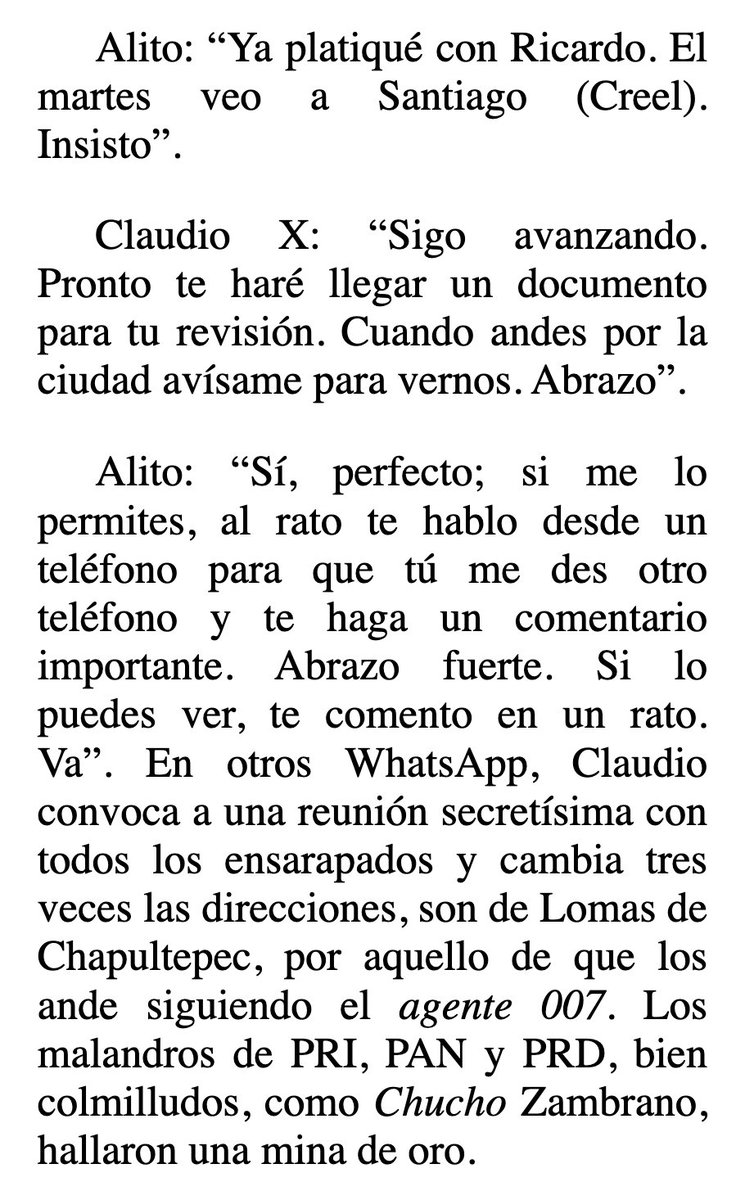 Alito: “Ya platiqué con Ricardo. El martes veo a Santiago (Creel). Insisto”.

Claudio X: “Sigo avanzando. Pronto te haré llegar un documento para tu revisión. Cuando andes por la ciudad avísame para vernos. Abrazo”.

Alito: “Sí, perfecto; si me lo permites, al rato te hablo desde un teléfono para que tú me des otro teléfono y te haga un comentario importante. Abrazo fuerte. Si lo puedes ver, te comento en un rato. Va”. En otros WhatsApp, Claudio convoca a una reunión secretísima con todos los ensarapados y cambia tres veces las direcciones, son de Lomas de Chapultepec, por aquello de que los ande siguiendo el agente 007. Los malandros de PRI, PAN y PRD, bien colmilludos, como Chucho Zambrano, hallaron una mina de oro.